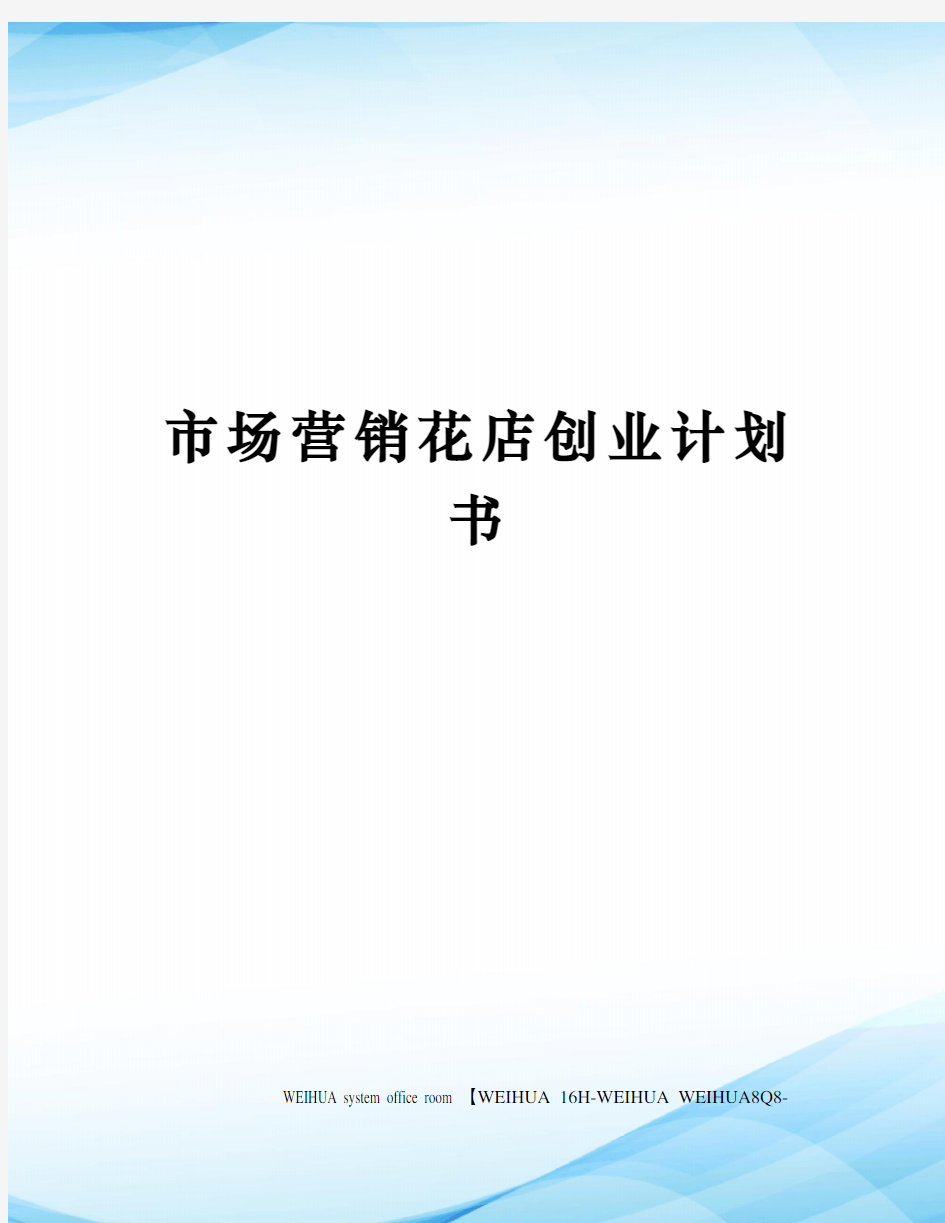 市场营销花店创业计划书

WEIHUA system office room 【WEIHUA 16H-WEIHUA WEIHUA8Q8-